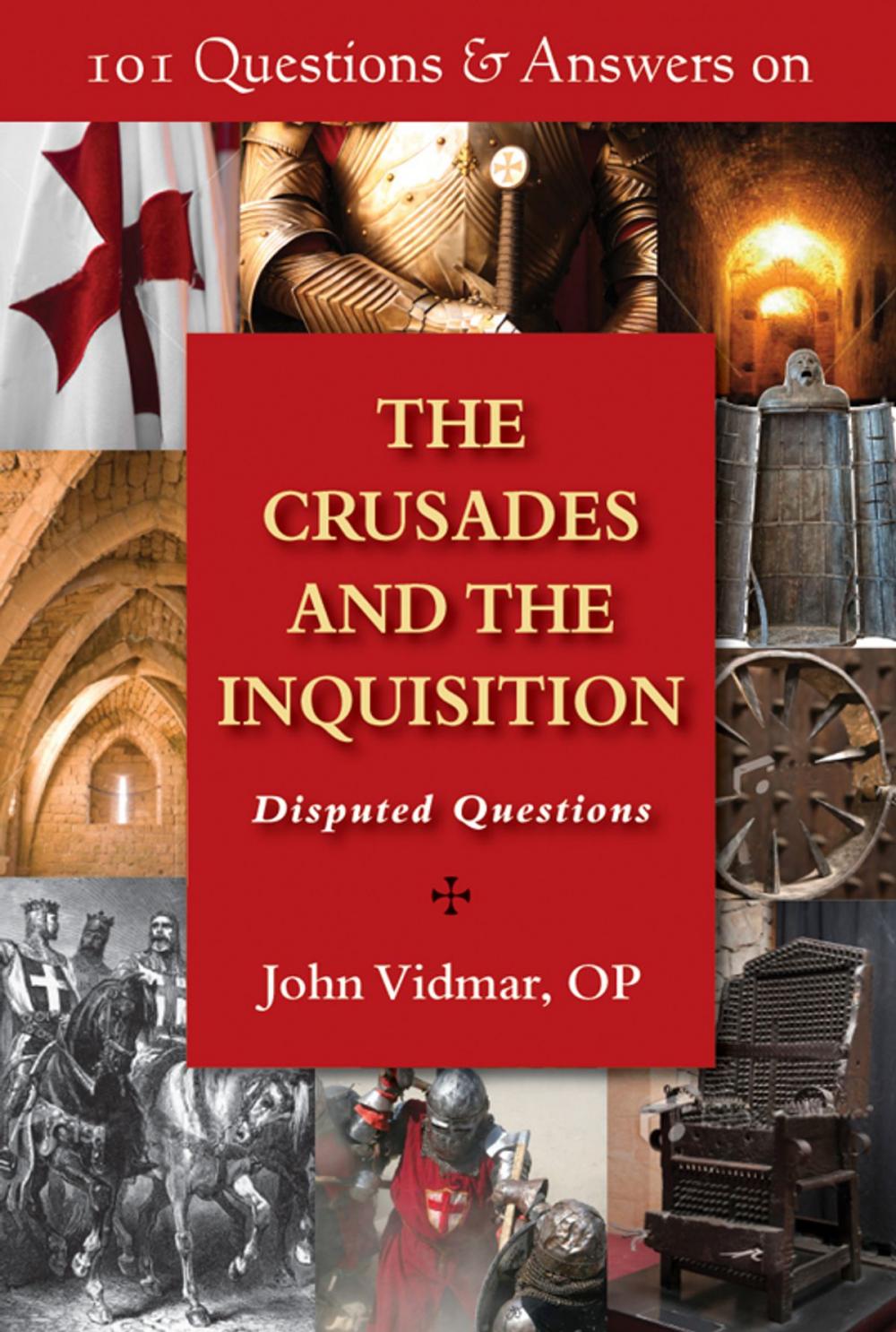 101 Questions & Answers on

THE CRUSADES AND THE INQUISITION

Disputed Questions

John Vidmar, OP